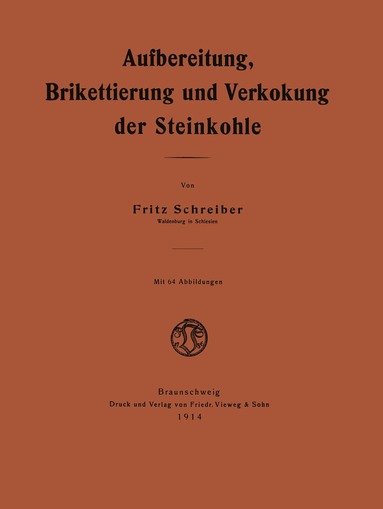 Aufbereitung, Brikettierung und Verkokung der Steinkohle

Von

Fritz Schreiber
Waldenburg in Schlesien

Mit 64 Abbildungen

Braunschweig
Druck und Verlag von Friedr. Vieweg & Sohn
1914